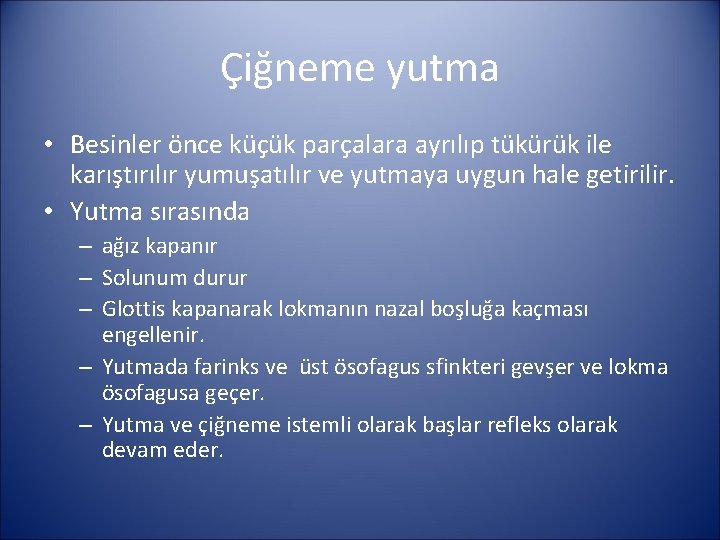 Çiğneme yutma

• Besinler önce küçük parçalara ayrılıp tükürük ile karıştırılır yumuşatılır ve yutmaya uygun hale getirilir.
• Yutma sırasında
– ağız kapanır
– Solunum durur
– Glottis kapanarak lokmanın nazal boşluğa kaçması engellenir.
– Yutmada farinks ve üst ösofagus sfinkteri gevşer ve lokma ösofagusa geçer.
– Yutma ve çiğneme istemli olarak başlar refleks olarak devam eder.